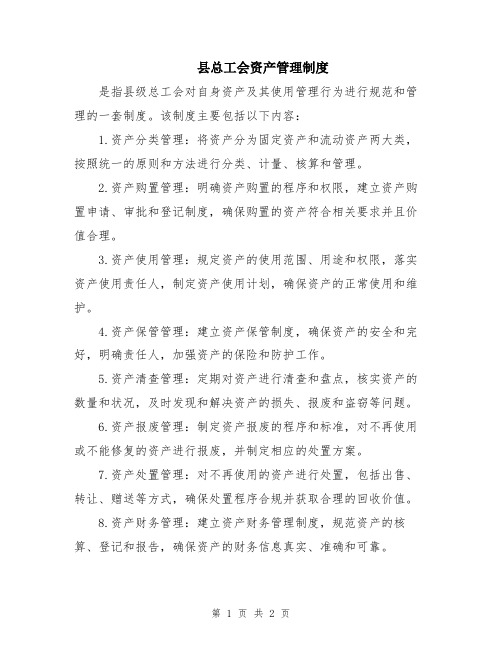 县总工会资产管理制度

是指县级总工会对自身资产及其使用管理行为进行规范和管理的一套制度。该制度主要包括以下内容：

1.资产分类管理：将资产分为固定资产和流动资产两大类，按照统一的原则和方法进行分类、计量、核算和管理。

2.资产购置管理：明确资产购置的程序和权限，建立资产购置申请、审批和登记制度，确保购置的资产符合相关要求并且价值合理。

3.资产使用管理：规定资产的使用范围、用途和权限，落实资产使用责任人，制定资产使用计划，确保资产的正常使用和维护。

4.资产保管管理：建立资产保管制度，确保资产的安全和完好，明确责任人，加强资产的保险和防护工作。

5.资产清查管理：定期对资产进行清查和盘点，核实资产的数量和状况，及时发现和解决资产的损失、报废和盗窃等问题。

6.资产报废管理：制定资产报废的程序和标准，对不再使用或不能修复的资产进行报废，并制定相应的处置方案。

7.资产处置管理：对不再使用的资产进行处置，包括出售、转让、赠送等方式，确保处置程序合规并获取合理的回收价值。

8.资产财务管理：建立资产财务管理制度，规范资产的核算、登记和报告，确保资产的财务信息真实、准确和可靠。

第 1 页 共 2 页